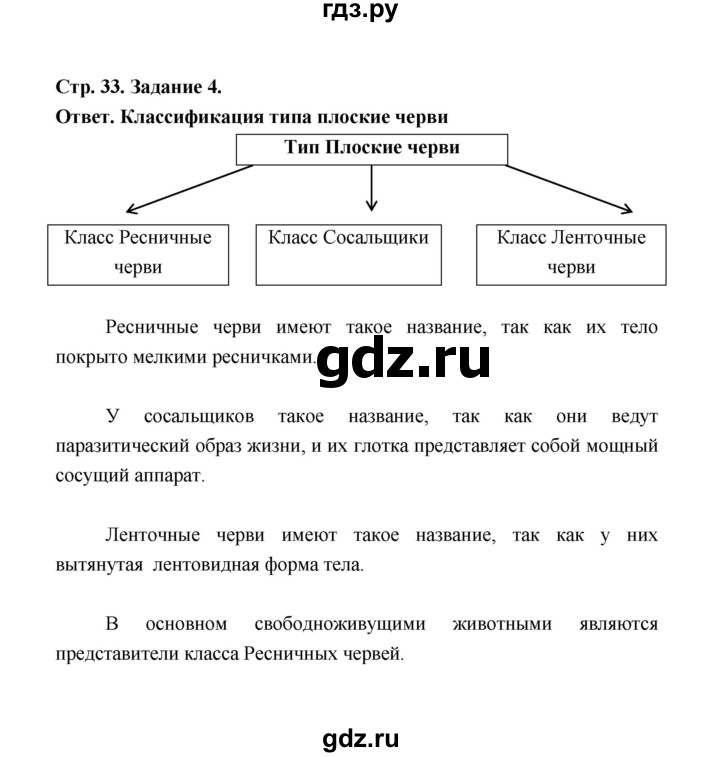 гдз.ру

Стр. 33. Задание 4.
Ответ. Классификация типа плоские черви

Тип Плоские черви

Класс Ресничные черви

Класс Сосальщики

Класс Ленточные черви

Ресничные черви имеют такое название, так как их тело покрыто мелкими ресничками.

gdz.ru

У сосальщиков такое название, так как они ведут паразитический образ жизни, и их глотка представляет собой мощный сосущий аппарат.

Ленточные черви имеют такое название, так как у них вытянутая лентовидная форма тела.

В основном свободноживущими животными являются представители класса Ресничных червей.

gdz.ru